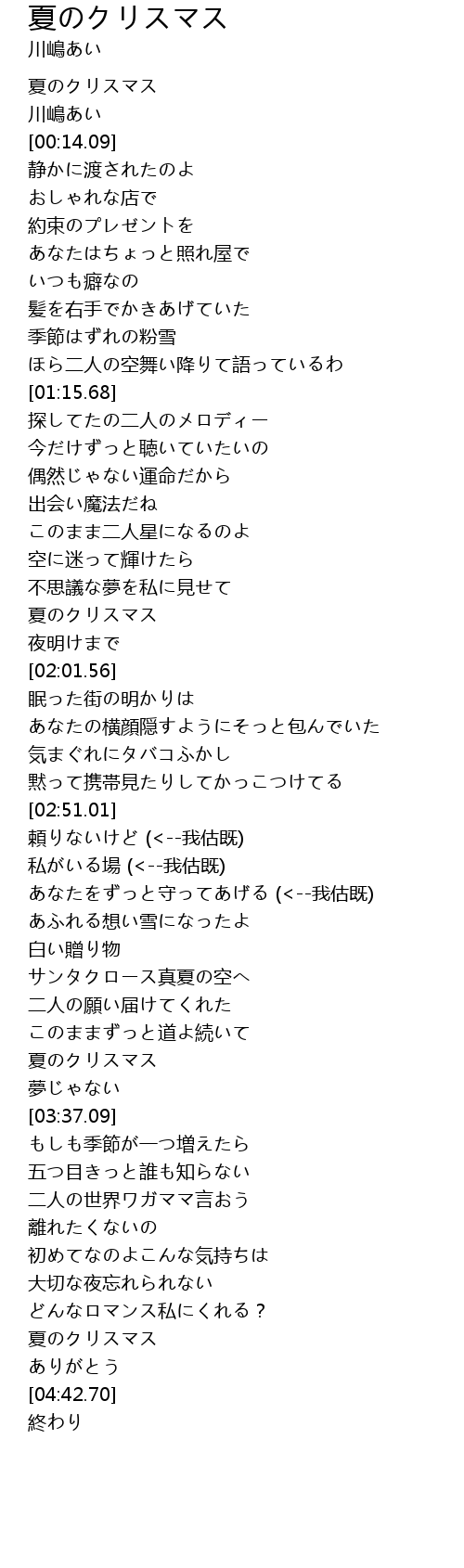 夏のクリスマス
川嶋あい

夏のクリスマス
川嶋あい
[00:14.09]
静かに渡されたのよ
おしゃれな店で
約束のプレゼントを
あなたはちょっと照れ屋で
いつも癖なの
髪を右手でかきあげていた
季節はずれの粉雪
ほら二人の空舞い降りて語っているわ
[01:15.68]
探してたの二人のメロディー
今だけずっと聴いていたいの
偶然じゃない運命だから
出会い魔法だね
このまま二人星になるのよ
空に迷って輝けたら
不思議な夢を私に見せて
夏のクリスマス
夜明けまで
[02:01.56]
眠った街の明かりは
あなたの横顔隠すようにそっと包んでいた
気まぐれにタバコふかし
黙って携帯見たりしてかっこつけてる
[02:51.01]
頼りないけど (<--我估既)
私がいる場 (<--我估既)
あなたをずっと守ってあげる (<--我估既)
あふれる想い雪になったよ
白い贈り物
サンタクロース真夏の空へ
二人の願い届けてくれた
このままずっと道よ続いて
夏のクリスマス
夢じゃない
[03:37.09]
もしも季節が一つ増えたら
五つ目きっと誰も知らない
二人の世界ワガママ言おう
離れたくないの
初めてなのよこんな気持ちは
大切な夜忘れられない
どんなロマンス私にくれる？
夏のクリスマス
ありがとう
[04:42.70]
終わり